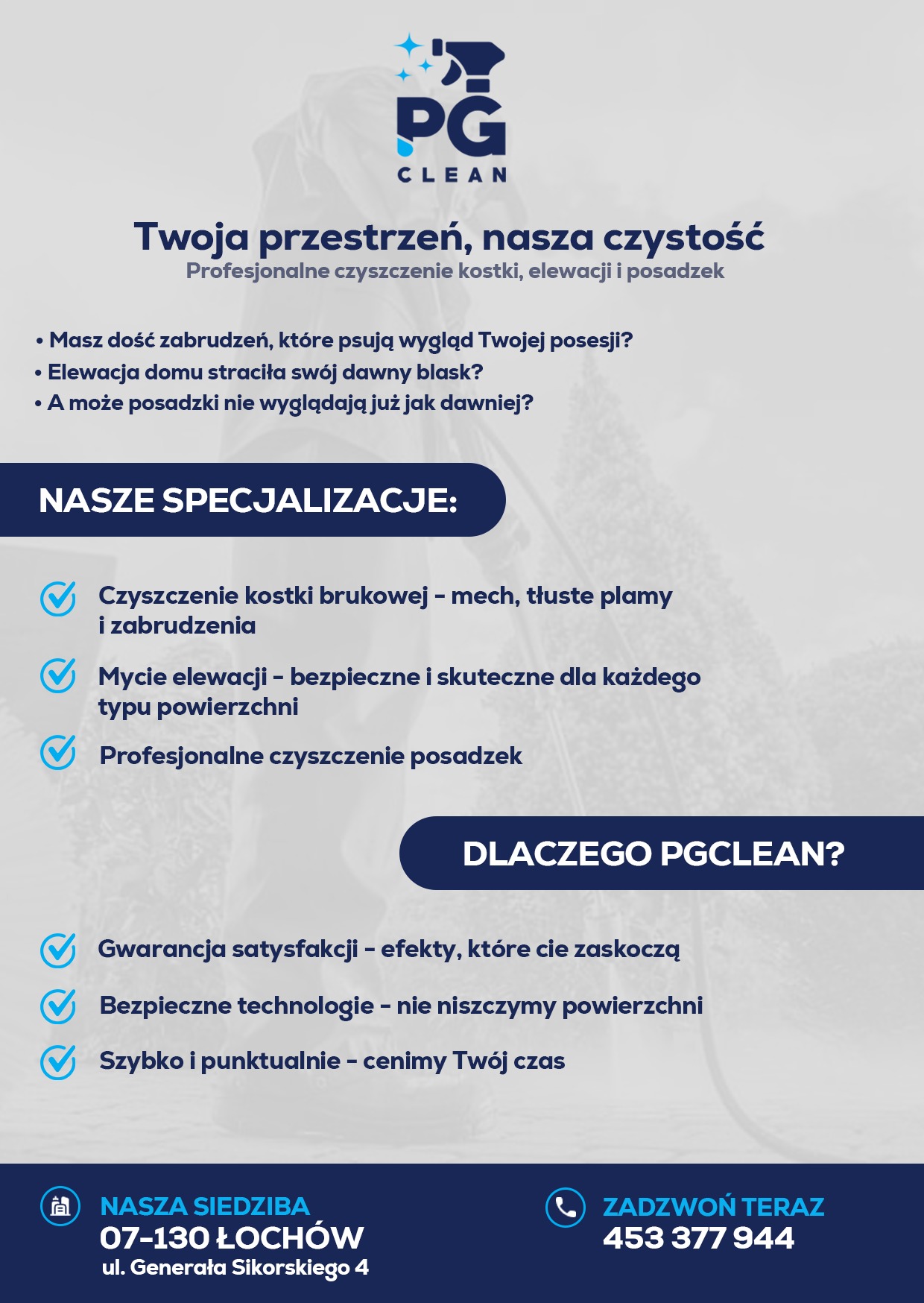 PG
CLEAN

Twoja przestrzeń, nasza czystość
Profesjonalne czyszczenie kostki, elewacji i posadzek

• Masz dość zabrudzeń, które psują wygląd Twojej posesji?
• Elewacja domu straciła swój dawny blask?
• A może posadzki nie wyglądają już jak dawniej?

NASZE SPECJALIZACJE:

Czyszczenie kostki brukowej - mech, tłuste plamy i zabrudzenia

Mycie elewacji - bezpieczne i skuteczne dla każdego typu powierzchni

Profesjonalne czyszczenie posadzek

DLACZEGO PGCLEAN?

Gwarancja satysfakcji - efekty, które cie zaskoczą

Bezpieczne technologie - nie niszczymy powierzchni

Szybko i punktualnie - cenimy Twój czas

NASZA SIEDZIBA
07-130 ŁOCHÓW
ul. Generała Sikorskiego 4

ZADZWOŃ TERAZ
453 377 944